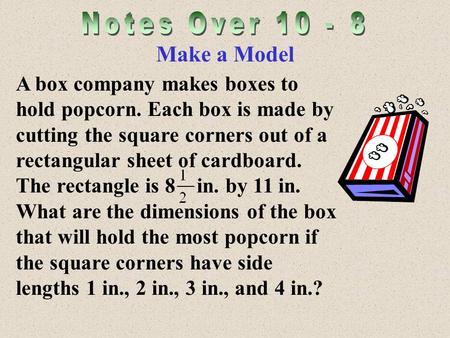 Notes Over 10 - 8

Make a Model

A box company makes boxes to hold popcorn. Each box is made by cutting the square corners out of a rectangular sheet of cardboard. The rectangle is $8\frac{1}{2}$ in. by 11 in. What are the dimensions of the box that will hold the most popcorn if the square corners have side lengths 1 in., 2 in., 3 in., and 4 in.?